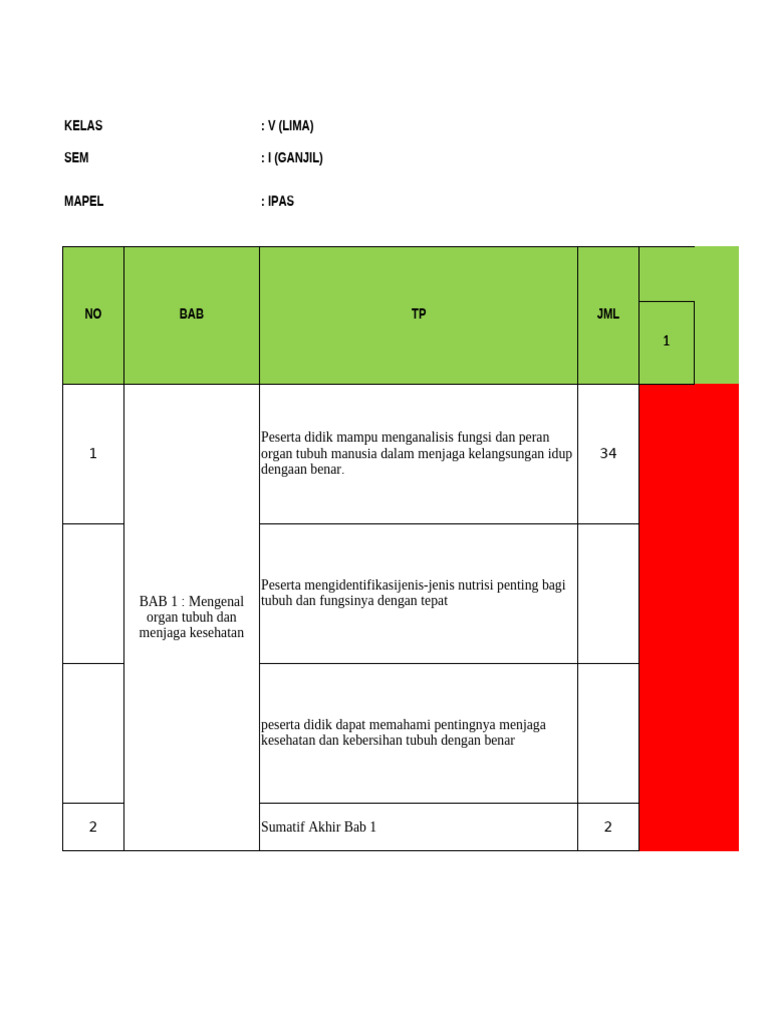 KELAS : V (LIMA)

SEM : I (GANJIL)

MAPEL : IPAS

| NO | BAB | TP | JML | 1 |
|---|---|---|---|---|
| 1 | BAB 1 : Mengenal organ tubuh dan menjaga kesehatan | Peserta didik mampu menganalisis fungsi dan peran organ tubuh manusia dalam menjaga kelangsungan idup dengaan benar. | 34 | |
| | | Peserta mengidentifikasijenis-jenis nutrisi penting bagi tubuh dan fungsinya dengan tepat | | |
| | | peserta didik dapat memahami pentingnya menjaga kesehatan dan kebersihan tubuh dengan benar | | |
| 2 | | Sumatif Akhir Bab 1 | 2 | |